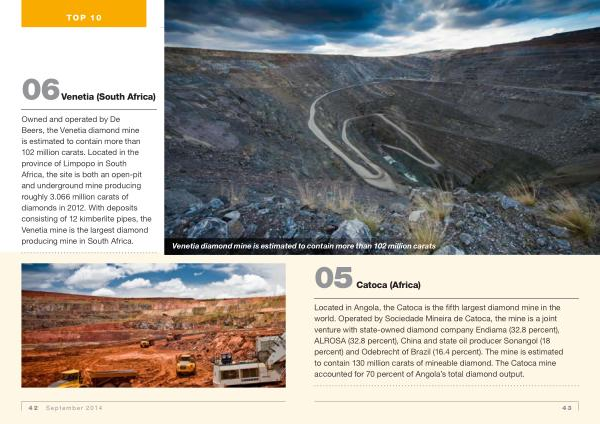 TOP 10

06 Venetia (South Africa)

Owned and operated by De Beers, the Venetia diamond mine is estimated to contain more than 102 million carats. Located in the province of Limpopo in South Africa, the site is both an open-pit and underground mine producing roughly 3.066 million carats of diamonds in 2012. With deposits consisting of 12 kimberlite pipes, the Venetia mine is the largest diamond producing mine in South Africa.

Venetia diamond mine is estimated to contain more than 102 million carats

05 Catoca (Africa)

Located in Angola, the Catoca is the fifth largest diamond mine in the world. Operated by Sociedade Mineira de Catoca, the mine is a joint venture with state-owned diamond company Endiama (32.8 percent), ALROSA (32.8 percent), China and state oil producer Sonangol (18 percent) and Odebrecht of Brazil (16.4 percent). The mine is estimated to contain 130 million carats of mineable diamond. The Catoca mine accounted for 70 percent of Angola's total diamond output.

42 September 2014

43